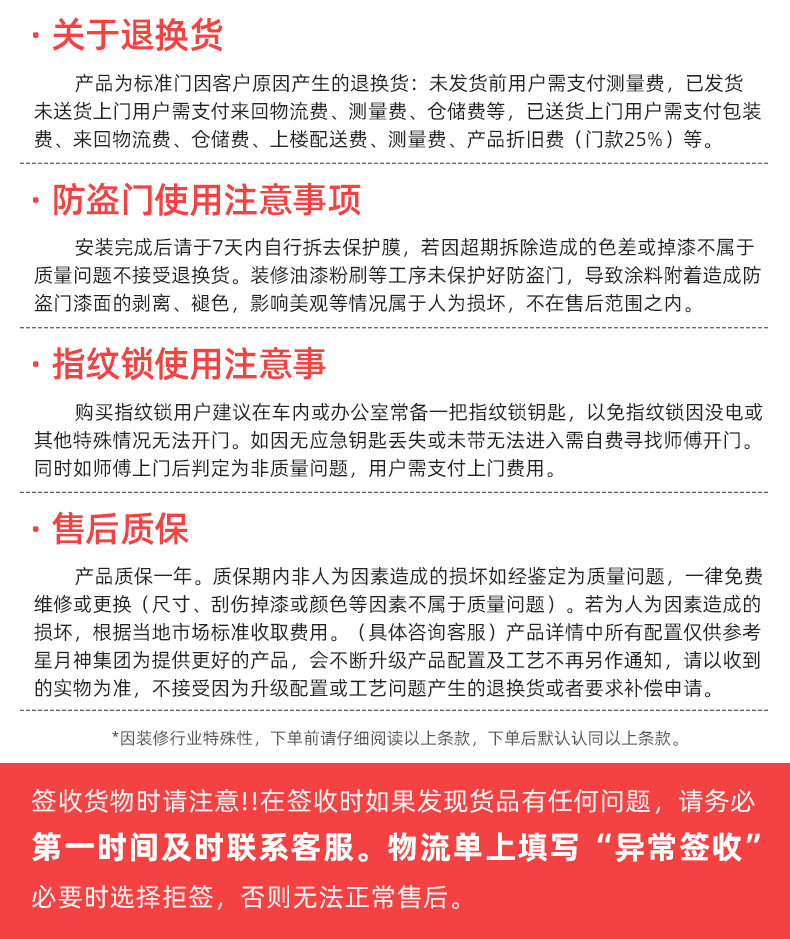 · 关于退换货

产品为标准门因客户原因产生的退换货：未发货前用户需支付测量费，已发货未送货上门用户需支付来回物流费、测量费、仓储费等，已送货上门用户需支付包装费、来回物流费、仓储费、上楼配送费、测量费、产品折旧费（门款25%）等。

· 防盗门使用注意事项

安装完成后请于7天内自行拆去保护膜，若因超期拆除造成的色差或掉漆不属于质量问题不接受退换货。装修油漆粉刷等工序未保护好防盗门，导致涂料附着造成防盗门漆面的剥离、褪色，影响美观等情况属于人为损坏，不在售后范围之内。

· 指纹锁使用注意事

购买指纹锁用户建议在车内或办公室常备一把指纹锁钥匙，以免指纹锁因没电或其他特殊情况无法开门。如因无应急钥匙丢失或未带无法进入需自费寻找师傅开门。同时如师傅上门后判定为非质量问题，用户需支付上门费用。

· 售后质保

产品质保一年。质保期内非人为因素造成的损坏如经鉴定为质量问题，一律免费维修或更换（尺寸、刮伤掉漆或颜色等因素不属于质量问题）。若为人为因素造成的损坏，根据当地市场标准收取费用。（具体咨询客服）产品详情中所有配置仅供参考星月神集团为提供更好的产品，会不断升级产品配置及工艺不再另作通知，请以收到的实物为准，不接受因为升级配置或工艺问题产生的退换货或者要求补偿申请。

*因装修行业特殊性，下单前请仔细阅读以上条款，下单后默认认同以上条款。

签收货物时请注意!!在签收时如果发现货品有任何问题，请务必第一时间及时联系客服。物流单上填写“异常签收”必要时选择拒签，否则无法正常售后。